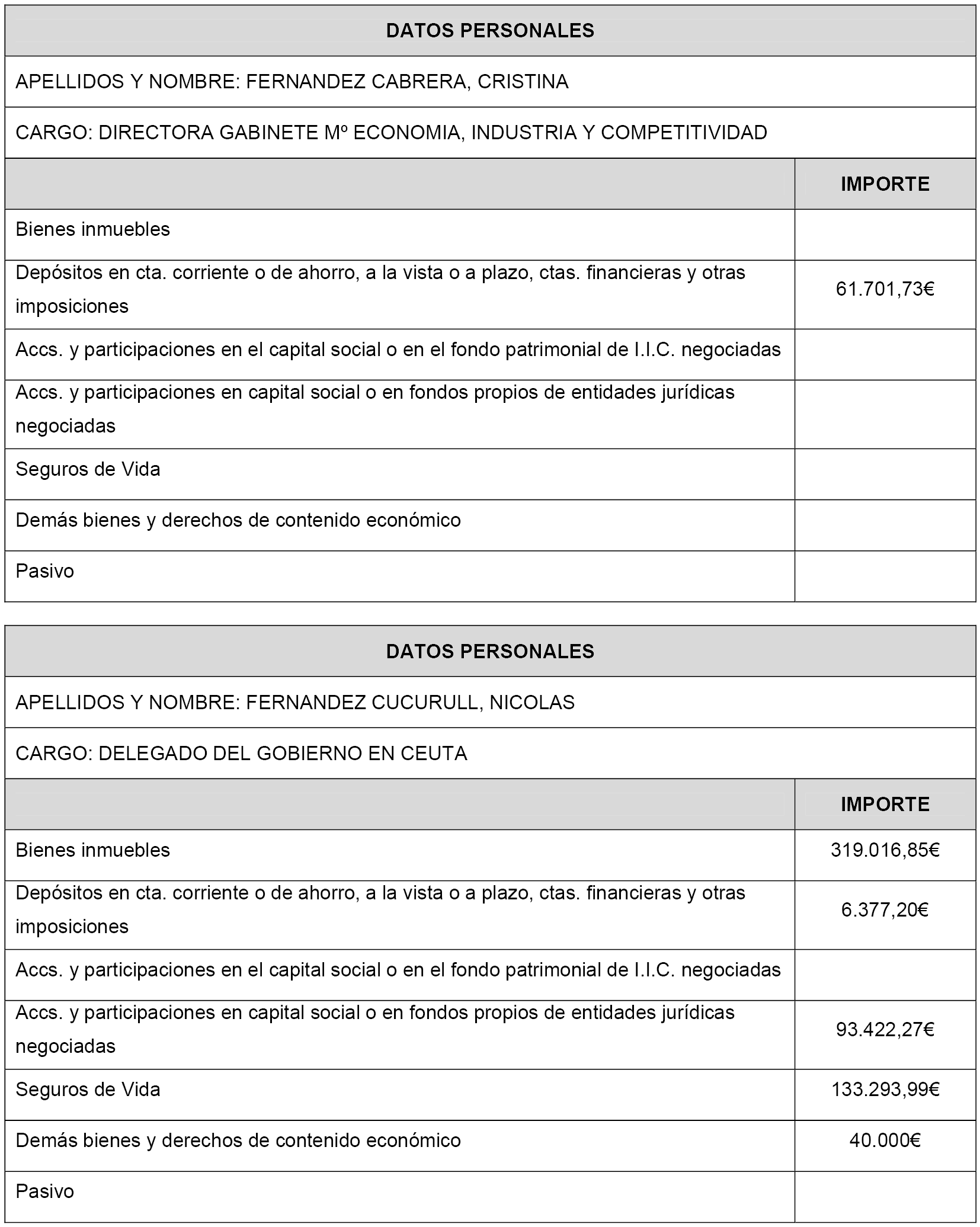 DATOS PERSONALES

APELLIDOS Y NOMBRE: FERNANDEZ CABRERA, CRISTINA

CARGO: DIRECTORA GABINETE Mº ECONOMIA, INDUSTRIA Y COMPETITIVIDAD

| | IMPORTE |
|---|---|
| Bienes inmuebles | |
| Depósitos en cta. corriente o de ahorro, a la vista o a plazo, ctas. financieras y otras imposiciones | 61.701,73€ |
| Accs. y participaciones en el capital social o en el fondo patrimonial de I.I.C. negociadas | |
| Accs. y participaciones en capital social o en fondos propios de entidades jurídicas negociadas | |
| Seguros de Vida | |
| Demás bienes y derechos de contenido económico | |
| Pasivo | |

DATOS PERSONALES

APELLIDOS Y NOMBRE: FERNANDEZ CUCURULL, NICOLAS

CARGO: DELEGADO DEL GOBIERNO EN CEUTA

| | IMPORTE |
|---|---|
| Bienes inmuebles | 319.016,85€ |
| Depósitos en cta. corriente o de ahorro, a la vista o a plazo, ctas. financieras y otras imposiciones | 6.377,20€ |
| Accs. y participaciones en el capital social o en el fondo patrimonial de I.I.C. negociadas | |
| Accs. y participaciones en capital social o en fondos propios de entidades jurídicas negociadas | 93.422,27€ |
| Seguros de Vida | 133.293,99€ |
| Demás bienes y derechos de contenido económico | 40.000€ |
| Pasivo | |